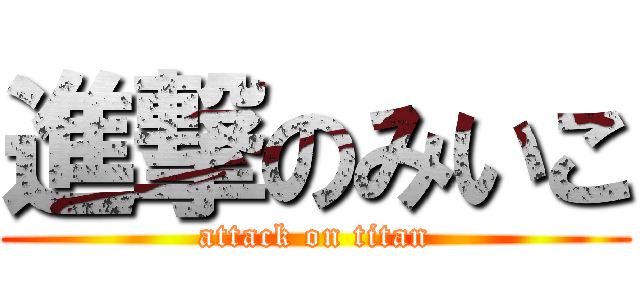 進撃のみいこ
attack on titan